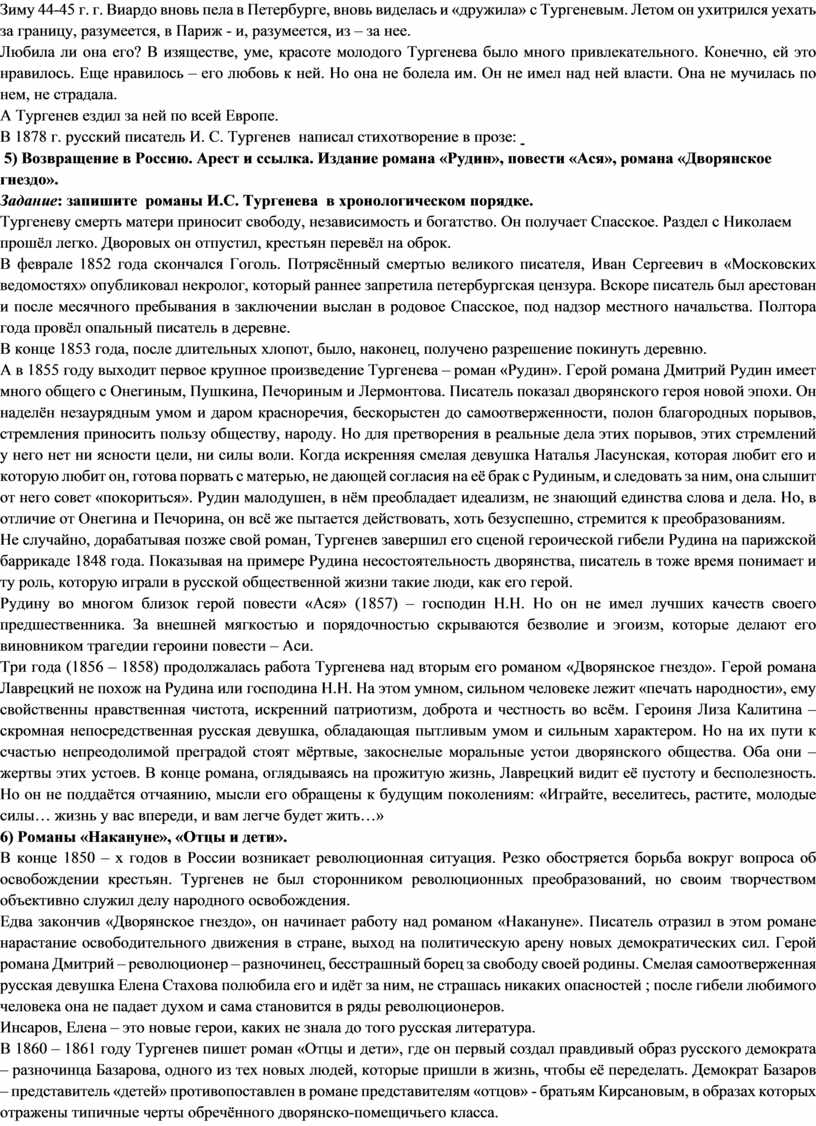 Зиму 44-45 г. г. Виардо вновь пела в Петербурге, вновь виделась и «дружила» с Тургеневым. Летом он ухитрился уехать за границу, разумеется, в Париж - и, разумеется, из – за нее.
Любила ли она его? В изяществе, уме, красоте молодого Тургенева было много привлекательного. Конечно, ей это нравилось. Еще нравилось – его любовь к ней. Но она не болела им. Он не имел над ней власти. Она не мучилась по нем, не страдала.
А Тургенев ездил за ней по всей Европе.
В 1878 г. русский писатель И. С. Тургенев написал стихотворение в прозе:
5) Возвращение в Россию. Арест и ссылка. Издание романа «Рудин», повести «Ася», романа «Дворянское гнездо».
Задание: запишите романы И.С. Тургенева в хронологическом порядке.
Тургеневу смерть матери приносит свободу, независимость и богатство. Он получает Спасское. Раздел с Николаем прошёл легко. Дворовых он отпустил, крестьян перевёл на оброк.
В феврале 1852 года скончался Гоголь. Потрясённый смертью великого писателя, Иван Сергеевич в «Московских ведомостях» опубликовал некролог, который раннее запретила петербургская цензура. Вскоре писатель был арестован и после месячного пребывания в заключении выслан в родовое Спасское, под надзор местного начальства. Полтора года провёл опальный писатель в деревне.
В конце 1853 года, после длительных хлопот, было, наконец, получено разрешение покинуть деревню.
А в 1855 году выходит первое крупное произведение Тургенева – роман «Рудин». Герой романа Дмитрий Рудин имеет много общего с Онегиным, Пушкина, Печориным и Лермонтова. Писатель показал дворянского героя новой эпохи. Он наделён незаурядным умом и даром красноречия, бескорыстен до самоотверженности, полон благородных порывов, стремления приносить пользу обществу, народу. Но для претворения в реальные дела этих порывов, этих стремлений у него нет ни ясности цели, ни силы воли. Когда искренняя смелая девушка Наталья Ласунская, которая любит его и которую любит он, готова порвать с матерью, не дающей согласия на её брак с Рудиным, и следовать за ним, она слышит от него совет «покориться». Рудин малодушен, в нём преобладает идеализм, не знающий единства слова и дела. Но, в отличие от Онегина и Печорина, он всё же пытается действовать, хоть безуспешно, стремится к преобразованиям.
Не случайно, дорабатывая позже свой роман, Тургенев завершил его сценой героической гибели Рудина на парижской баррикаде 1848 года. Показывая на примере Рудина несостоятельность дворянства, писатель в тоже время понимает и ту роль, которую играли в русской общественной жизни такие люди, как его герой.
Рудину во многом близок герой повести «Ася» (1857) – господин Н.Н. Но он не имел лучших качеств своего предшественника. За внешней мягкостью и порядочностью скрываются безволие и эгоизм, которые делают его виновником трагедии героини повести – Аси.
Три года (1856 – 1858) продолжалась работа Тургенева над вторым его романом «Дворянское гнездо». Герой романа Лаврецкий не похож на Рудина или господина Н.Н. На этом умном, сильном человеке лежит «печать народности», ему свойственны нравственная чистота, искренний патриотизм, доброта и честность во всём. Героиня Лиза Калитина – скромная непосредственная русская девушка, обладающая пытливым умом и сильным характером. Но на их пути к счастью непреодолимой преградой стоят мёртвые, закоснелые моральные устои дворянского общества. Оба они – жертвы этих устоев. В конце романа, оглядываясь на прожитую жизнь, Лаврецкий видит её пустоту и бесполезность. Но он не поддаётся отчаянию, мысли его обращены к будущим поколениям: «Играйте, веселитесь, растите, молодые силы… жизнь у вас впереди, и вам легче будет жить…»
6) Романы «Накануне», «Отцы и дети».
В конце 1850 – х годов в России возникает революционная ситуация. Резко обостряется борьба вокруг вопроса об освобождении крестьян. Тургенев не был сторонником революционных преобразований, но своим творчеством объективно служил делу народного освобождения.
Едва закончив «Дворянское гнездо», он начинает работу над романом «Накануне». Писатель отразил в этом романе нарастание освободительного движения в стране, выход на политическую арену новых демократических сил. Герой романа Дмитрий – революционер – разночинец, бесстрашный борец за свободу своей родины. Смелая самоотверженная русская девушка Елена Стахова полюбила его и идёт за ним, не страшась никаких опасностей ; после гибели любимого человека она не падает духом и сама становится в ряды революционеров.
Инсаров, Елена – это новые герои, каких не знала до того русская литература.
В 1860 – 1861 году Тургенев пишет роман «Отцы и дети», где он первый создал правдивый образ русского демократа – разночинца Базарова, одного из тех новых людей, которые пришли в жизнь, чтобы её переделать. Демократ Базаров – представитель «детей» противопоставлен в романе представителям «отцов» - братьям Кирсановым, в образах которых отражены типичные черты обречённого дворянско-помещичьего класса.